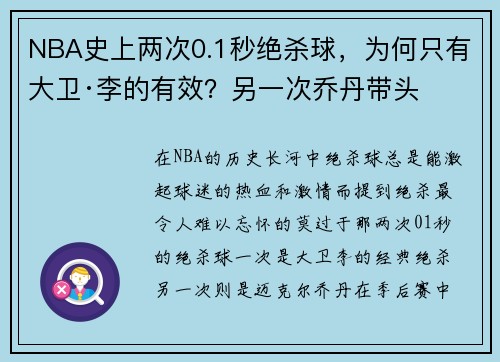 NBA史上两次0.1秒绝杀球，为何只有大卫·李的有效？另一次乔丹带头

在NBA的历史长河中绝杀球总是能激起球迷的热血和激情而提到绝杀最令人难以忘怀的莫过于那两次01秒的绝杀球一次是大卫李的经典绝杀另一次则是迈克尔乔丹在季后赛中